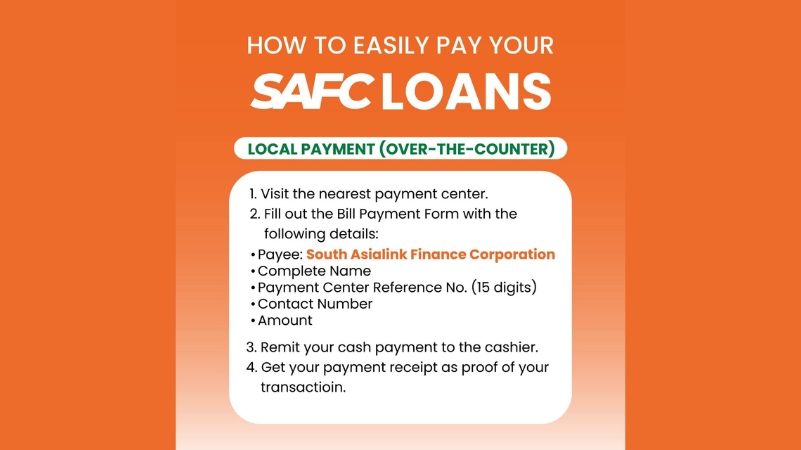 HOW TO EASILY PAY YOUR
SAFC LOANS

LOCAL PAYMENT (OVER-THE-COUNTER)

1. Visit the nearest payment center.
2. Fill out the Bill Payment Form with the following details:
• Payee: South Asialink Finance Corporation
• Complete Name
• Payment Center Reference No. (15 digits)
• Contact Number
• Amount
3. Remit your cash payment to the cashier.
4. Get your payment receipt as proof of your transactioin.